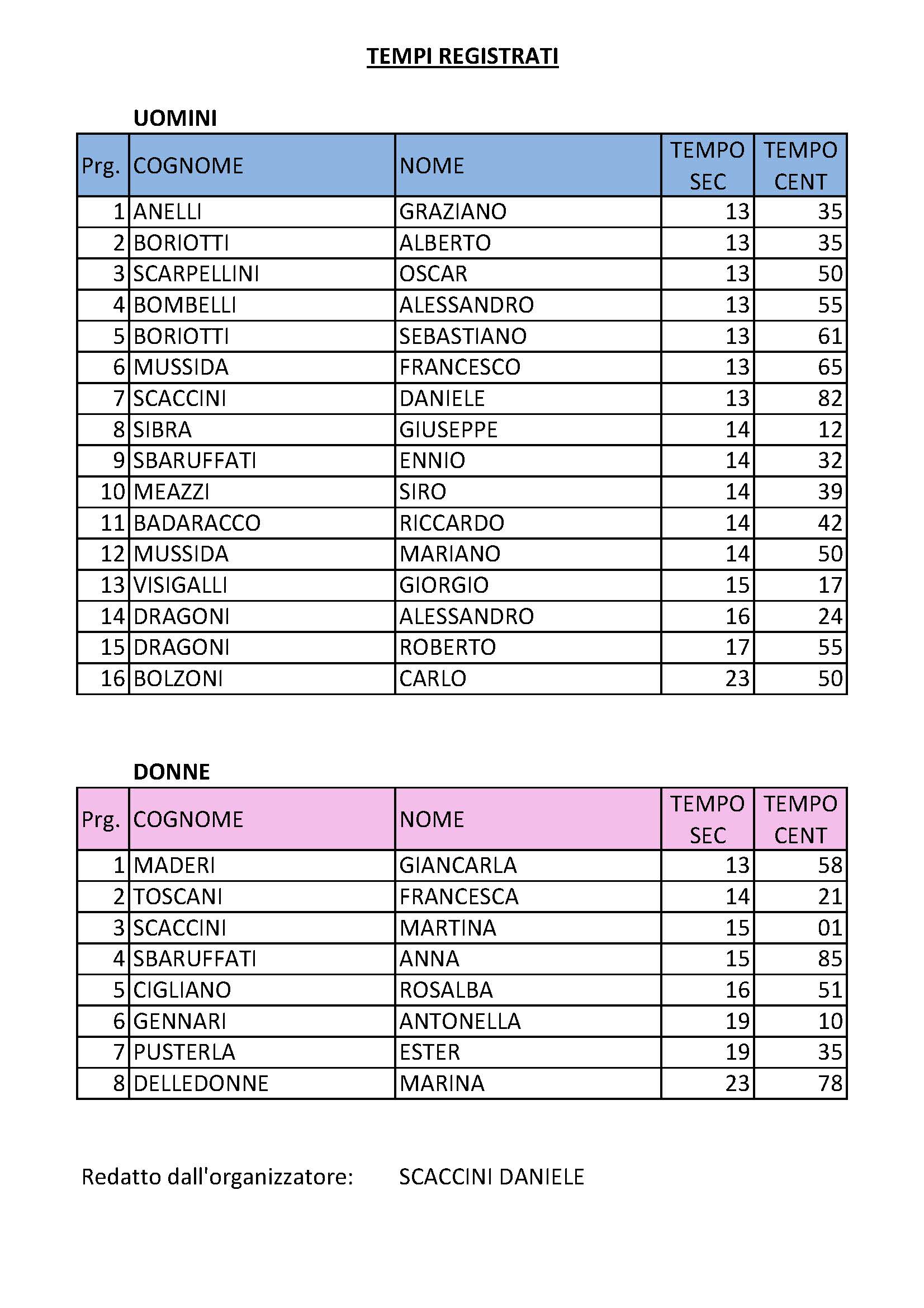 TEMPI REGISTRATI

UOMINI

| Prg. | COGNOME | NOME | TEMPO SEC | TEMPO CENT |
|---|---|---|---|---|
| 1 | ANELLI | GRAZIANO | 13 | 35 |
| 2 | BORIOTTI | ALBERTO | 13 | 35 |
| 3 | SCARPELLINI | OSCAR | 13 | 50 |
| 4 | BOMBELLI | ALESSANDRO | 13 | 55 |
| 5 | BORIOTTI | SEBASTIANO | 13 | 61 |
| 6 | MUSSIDA | FRANCESCO | 13 | 65 |
| 7 | SCACCINI | DANIELE | 13 | 82 |
| 8 | SIBRA | GIUSEPPE | 14 | 12 |
| 9 | SBARUFFATI | ENNIO | 14 | 32 |
| 10 | MEAZZI | SIRO | 14 | 39 |
| 11 | BADARACCO | RICCARDO | 14 | 42 |
| 12 | MUSSIDA | MARIANO | 14 | 50 |
| 13 | VISIGALLI | GIORGIO | 15 | 17 |
| 14 | DRAGONI | ALESSANDRO | 16 | 24 |
| 15 | DRAGONI | ROBERTO | 17 | 55 |
| 16 | BOLZONI | CARLO | 23 | 50 |

DONNE

| Prg. | COGNOME | NOME | TEMPO SEC | TEMPO CENT |
|---|---|---|---|---|
| 1 | MADERI | GIANCARLA | 13 | 58 |
| 2 | TOSCANI | FRANCESCA | 14 | 21 |
| 3 | SCACCINI | MARTINA | 15 | 01 |
| 4 | SBARUFFATI | ANNA | 15 | 85 |
| 5 | CIGLIANO | ROSALBA | 16 | 51 |
| 6 | GENNARI | ANTONELLA | 19 | 10 |
| 7 | PUSTERLA | ESTER | 19 | 35 |
| 8 | DELLEDONNE | MARINA | 23 | 78 |

Redatto dall'organizzatore: SCACCINI DANIELE